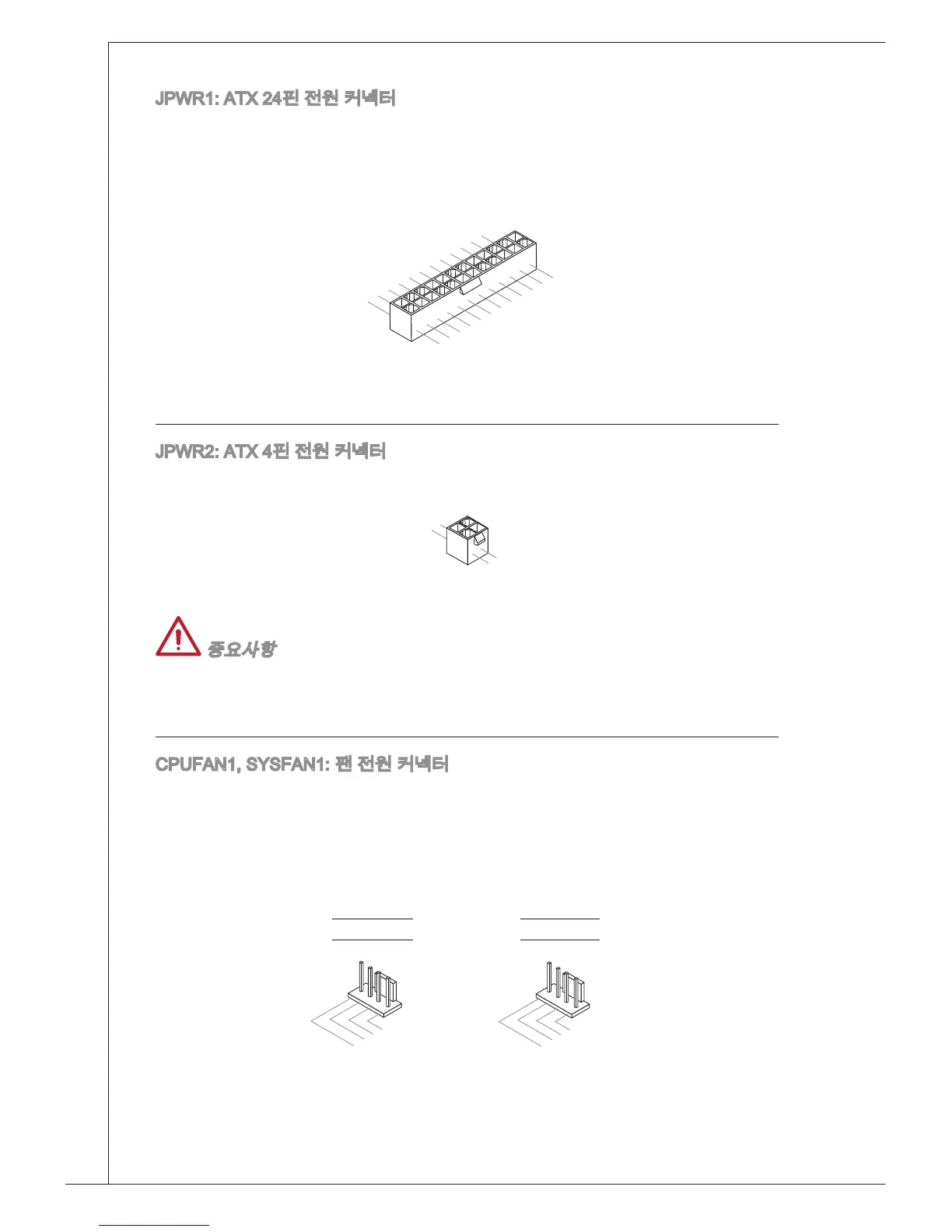 JPWR1: ATX 24핀 전원 커넥터

JPWR2: ATX 4핀 전원 커넥터

중요사항

CPUFAN1, SYSFAN1: 팬 전원 커넥터